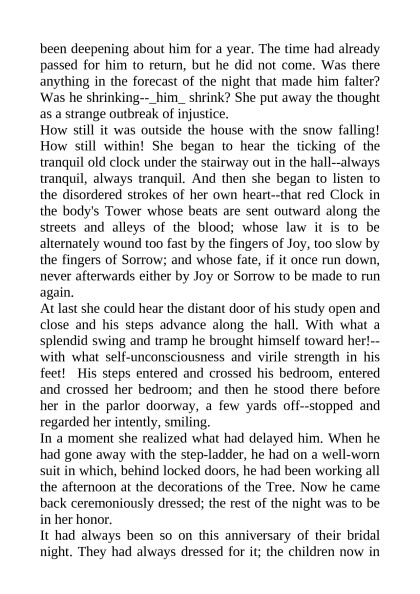 been deepening about him for a year. The time had already passed for him to return, but he did not come. Was there anything in the forecast of the night that made him falter? Was he shrinking--_him_ shrink? She put away the thought as a strange outbreak of injustice.
How still it was outside the house with the snow falling! How still within! She began to hear the ticking of the tranquil old clock under the stairway out in the hall--always tranquil, always tranquil. And then she began to listen to the disordered strokes of her own heart--that red Clock in the body's Tower whose beats are sent outward along the streets and alleys of the blood; whose law it is to be alternately wound too fast by the fingers of Joy, too slow by the fingers of Sorrow; and whose fate, if it once run down, never afterwards either by Joy or Sorrow to be made to run again.
At last she could hear the distant door of his study open and close and his steps advance along the hall. With what a splendid swing and tramp he brought himself toward her!--with what self-unconsciousness and virile strength in his feet! His steps entered and crossed his bedroom, entered and crossed her bedroom; and then he stood there before her in the parlor doorway, a few yards off--stopped and regarded her intently, smiling.
In a moment she realized what had delayed him. When he had gone away with the step-ladder, he had on a well-worn suit in which, behind locked doors, he had been working all the afternoon at the decorations of the Tree. Now he came back ceremoniously dressed; the rest of the night was to be in her honor.
It had always been so on this anniversary of their bridal night. They had always dressed for it; the children now in